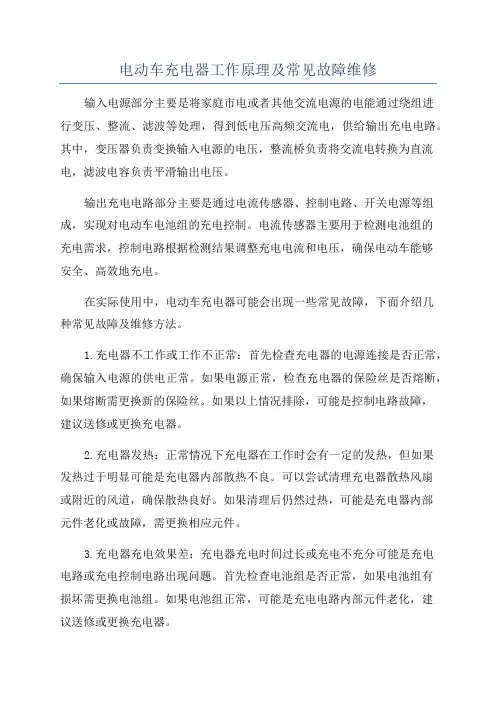 电动车充电器工作原理及常见故障维修

输入电源部分主要是将家庭市电或者其他交流电源的电能通过绕组进行变压、整流、滤波等处理，得到低电压高频交流电，供给输出充电电路。其中，变压器负责变换输入电源的电压，整流桥负责将交流电转换为直流电，滤波电容负责平滑输出电压。

输出充电电路部分主要是通过电流传感器、控制电路、开关电源等组成，实现对电动车电池组的充电控制。电流传感器主要用于检测电池组的充电需求，控制电路根据检测结果调整充电电流和电压，确保电动车能够安全、高效地充电。

在实际使用中，电动车充电器可能会出现一些常见故障，下面介绍几种常见故障及维修方法。

1.充电器不工作或工作不正常：首先检查充电器的电源连接是否正常，确保输入电源的供电正常。如果电源正常，检查充电器的保险丝是否熔断，如果熔断需更换新的保险丝。如果以上情况排除，可能是控制电路故障，建议送修或更换充电器。

2.充电器发热：正常情况下充电器在工作时会有一定的发热，但如果发热过于明显可能是充电器内部散热不良。可以尝试清理充电器散热风扇或附近的风道，确保散热良好。如果清理后仍然过热，可能是充电器内部元件老化或故障，需更换相应元件。

3.充电器充电效果差：充电器充电时间过长或充电不充分可能是充电电路或充电控制电路出现问题。首先检查电池组是否正常，如果电池组有损坏需更换电池组。如果电池组正常，可能是充电电路内部元件老化，建议送修或更换充电器。